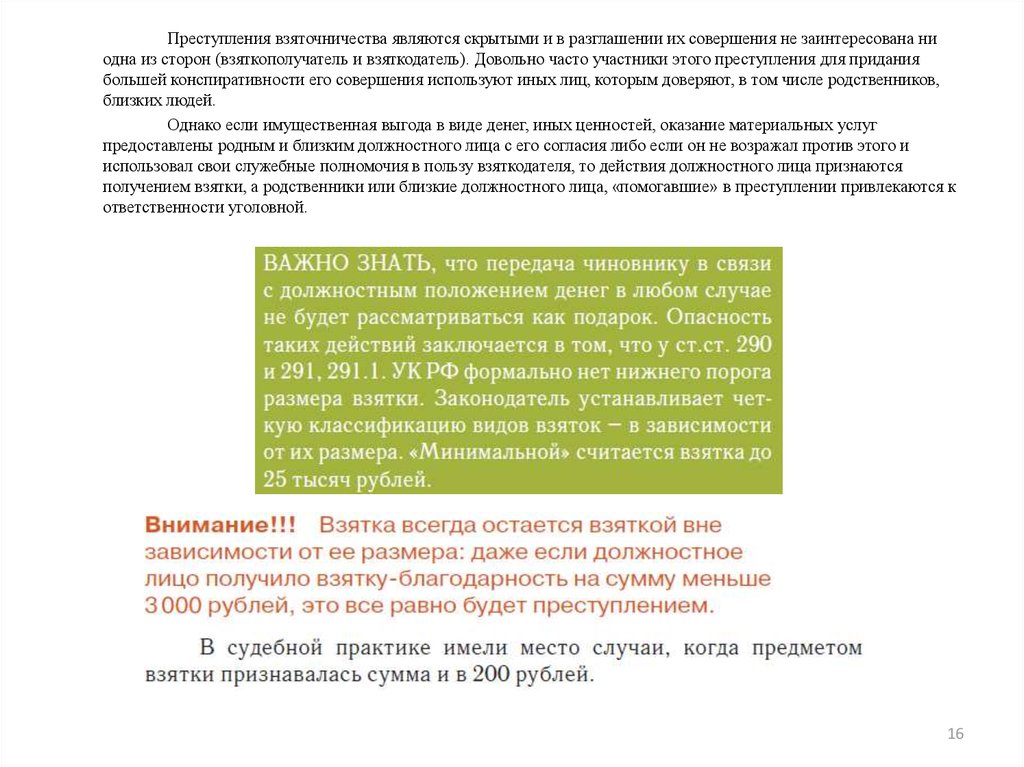 Преступления взяточничества являются скрытыми и в разглашении их совершения не заинтересована ни одна из сторон (взяткополучатель и взяткодатель). Довольно часто участники этого преступления для придания большей конспиративности его совершения используют иных лиц, которым доверяют, в том числе родственников, близких людей.

Однако если имущественная выгода в виде денег, иных ценностей, оказание материальных услуг предоставлены родным и близким должностного лица с его согласия либо если он не возражал против этого и использовал свои служебные полномочия в пользу взяткодателя, то действия должностного лица признаются получением взятки, а родственники или близкие должностного лица, «помогавшие» в преступлении привлекаются к ответственности уголовной.

ВАЖНО ЗНАТЬ, что передача чиновнику в связи с должностным положением денег в любом случае не будет рассматриваться как подарок. Опасность таких действий заключается в том, что у ст.ст. 290 и 291, 291.1. УК РФ формально нет нижнего порога размера взятки. Законодатель устанавливает четкую классификацию видов взяток – в зависимости от их размера. «Минимальной» считается взятка до 25 тысяч рублей.

Внимание!!! Взятка всегда остается взяткой вне зависимости от ее размера: даже если должностное лицо получило взятку-благодарность на сумму меньше 3 000 рублей, это все равно будет преступлением.

В судебной практике имели место случаи, когда предметом взятки признавалась сумма и в 200 рублей.

16